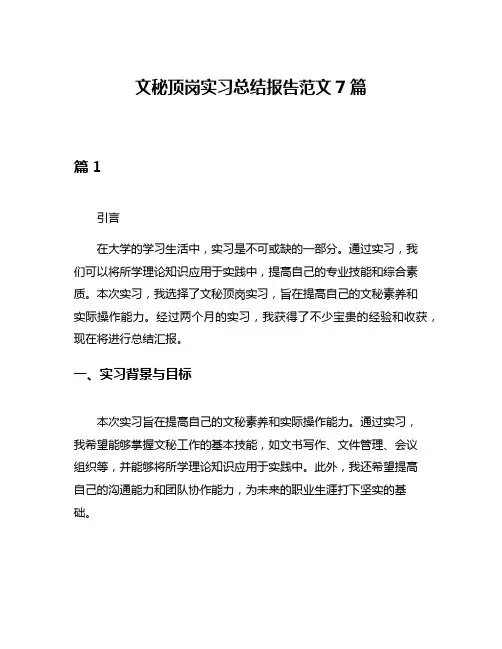 文秘顶岗实习总结报告范文 7 篇

篇 1

引言

在大学的学习生活中，实习是不可或缺的一部分。通过实习，我们可以将所学理论知识应用于实践中，提高自己的专业技能和综合素质。本次实习，我选择了文秘顶岗实习，旨在提高自己的文秘素养和实际操作能力。经过两个月的实习，我获得了不少宝贵的经验和收获，现在将进行总结汇报。

一、实习背景与目标

本次实习旨在提高自己的文秘素养和实际操作能力。通过实习，我希望能够掌握文秘工作的基本技能，如文书写作、文件管理、会议组织等，并能够将所学理论知识应用于实践中。此外，我还希望提高自己的沟通能力和团队协作能力，为未来的职业生涯打下坚实的基础。